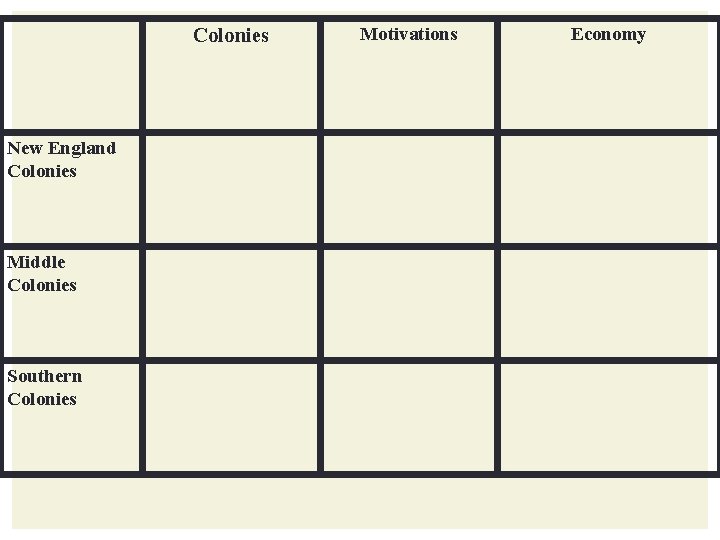 |  | Colonies | Motivations | Economy |
|---|---|---|---|
| New England Colonies |  |  |  |
| Middle Colonies |  |  |  |
| Southern Colonies |  |  |  |